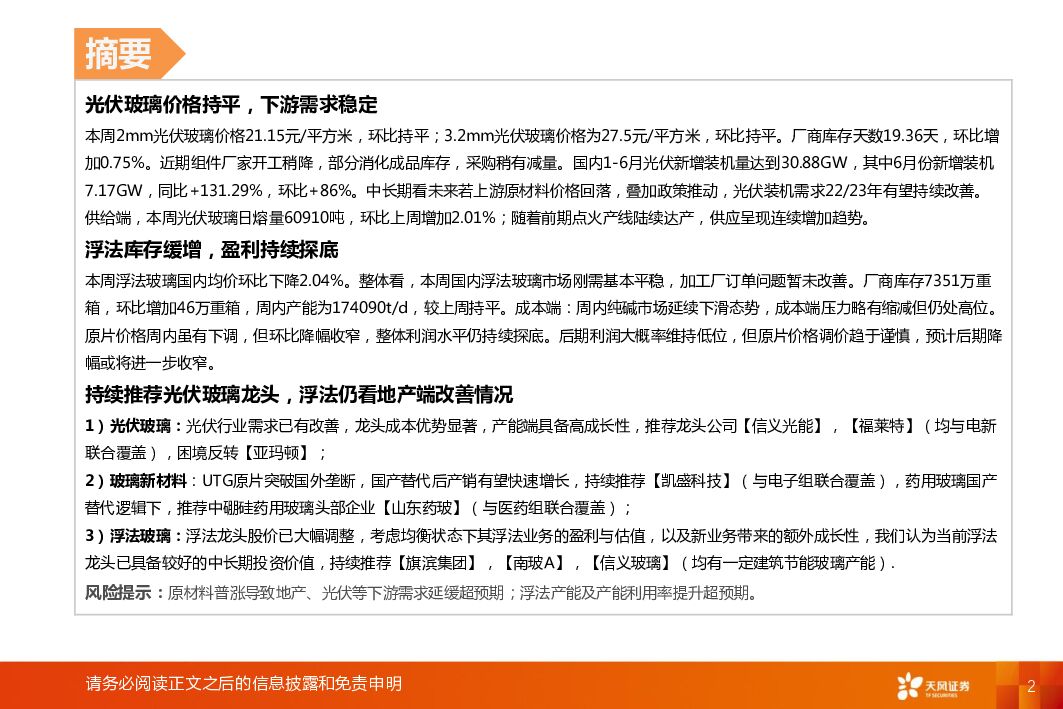 摘要

光伏玻璃价格持平，下游需求稳定

本周2mm光伏玻璃价格21.15元/平方米，环比持平；3.2mm光伏玻璃价格为27.5元/平方米，环比持平。厂商库存天数19.36天，环比增加0.75%。近期组件厂家开工稍降，部分消化成品库存，采购稍有减量。国内1-6月光伏新增装机量达到30.88GW，其中6月份新增装机7.17GW，同比+131.29%，环比+86%。中长期看未来若上游原材料价格回落，叠加政策推动，光伏装机需求22/23年有望持续改善。供给端，本周光伏玻璃日熔量60910吨，环比上周增加2.01%；随着前期点火产线陆续达产，供应呈现连续增加趋势。

浮法库存缓增，盈利持续探底

本周浮法玻璃国内均价环比下降2.04%。整体看，本周国内浮法玻璃市场刚需基本平稳，加工厂订单问题暂未改善。厂商库存7351万重箱，环比增加46万重箱，周内产能为174090t/d，较上周持平。成本端：周内纯碱市场延续下滑态势，成本端压力略有缩减但仍处高位。原片价格周内虽有下调，但环比降幅收窄，整体利润水平仍持续探底。后期利润大概率维持低位，但原片价格调价趋于谨慎，预计后期降幅或将进一步收窄。

持续推荐光伏玻璃龙头，浮法仍看地产端改善情况

1）光伏玻璃：光伏行业需求已有改善，龙头成本优势显著，产能端具备高成长性，推荐龙头公司【信义光能】，【福莱特】（均与电新联合覆盖），困境反转【亚玛顿】；

2）玻璃新材料：UTG原片突破国外垄断，国产替代后产销有望快速增长，持续推荐【凯盛科技】（与电子组联合覆盖），药用玻璃国产替代逻辑下，推荐中硼硅药用玻璃头部企业【山东药玻】（与医药组联合覆盖）；

3）浮法玻璃：浮法龙头股价已大幅调整，考虑均衡状态下其浮法业务的盈利与估值，以及新业务带来的额外成长性，我们认为当前浮法龙头已具备较好的中长期投资价值，持续推荐【旗滨集团】，【南玻A】，【信义玻璃】（均有一定建筑节能玻璃产能）.

风险提示：原材料普涨导致地产、光伏等下游需求延缓超预期；浮法产能及产能利用率提升超预期。

请务必阅读正文之后的信息披露和免责申明

天风证券

2